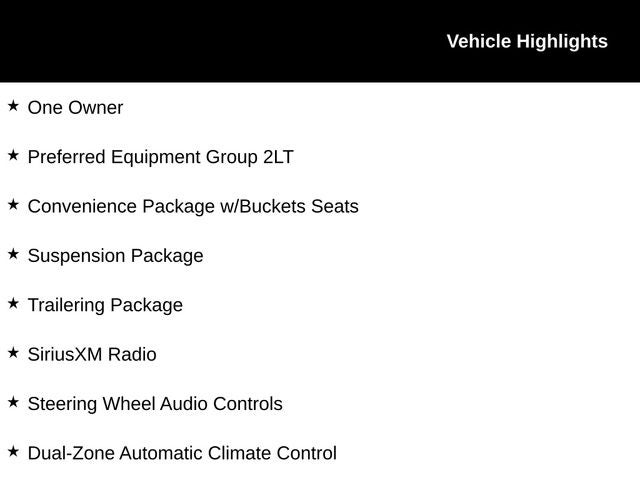 Vehicle Highlights

★ One Owner

★ Preferred Equipment Group 2LT

★ Convenience Package w/Buckets Seats

★ Suspension Package

★ Trailering Package

★ SiriusXM Radio

★ Steering Wheel Audio Controls

★ Dual-Zone Automatic Climate Control